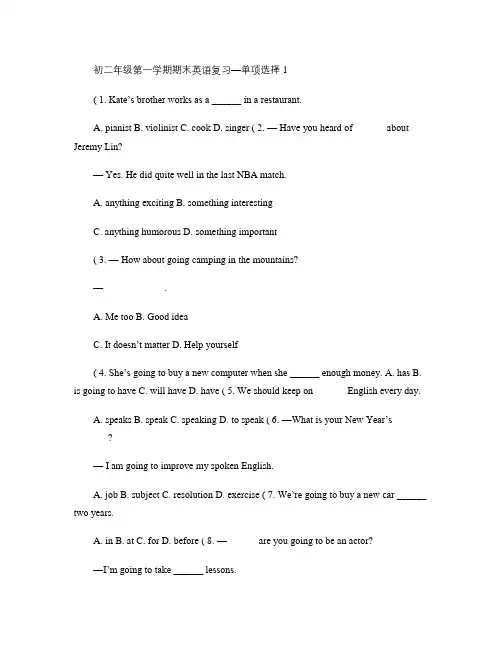 初二年级第一学期期末英语复习—单项选择 1

( 1. Kate's brother works as a ______ in a restaurant.

A. pianist B. violinist C. cook D. singer ( 2. — Have you heard of about Jeremy Lin?

— Yes. He did quite well in the last NBA match.

A. anything exciting B. something interesting

C. anything humorous D. something important

( 3. — How about going camping in the mountains?

— .

A. Me too B. Good idea

C. It doesn't matter D. Help yourself

( 4. She's going to buy a new computer when she ______ enough money. A. has B. is going to have C. will have D. have ( 5. We should keep on English every day.

A. speaks B. speak C. speaking D. to speak ( 6. —What is your New Year's ?

— I am going to improve my spoken English.

A. job B. subject C. resolution D. exercise ( 7. We're going to buy a new car ______ two years.

A. in B. at C. for D. before ( 8. — are you going to be an actor?

—I'm going to take ______ lessons.